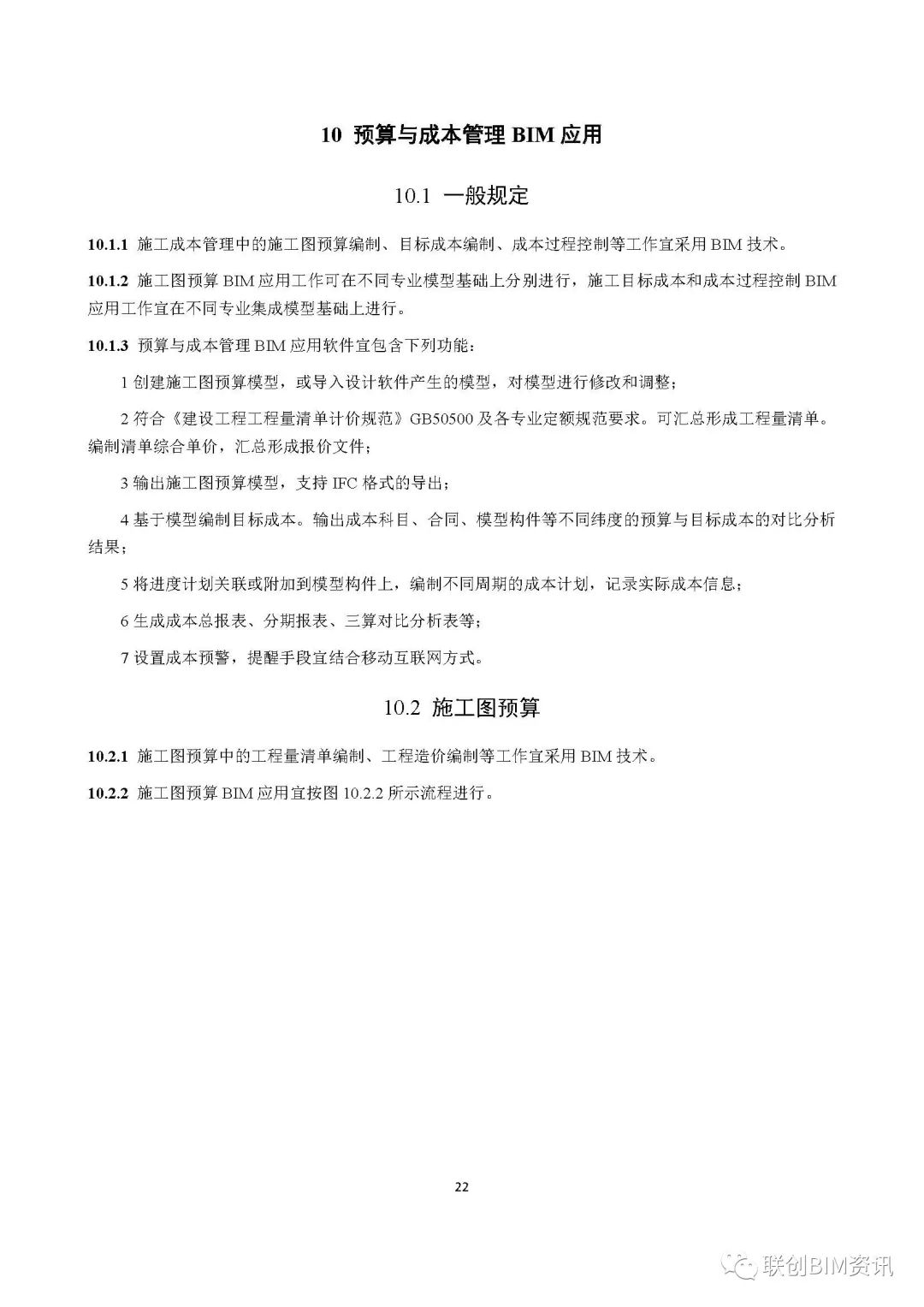 10 预算与成本管理 BIM 应用

10.1 一般规定

10.1.1 施工成本管理中的施工图预算编制、目标成本编制、成本过程控制等工作宜采用 BIM 技术。

10.1.2 施工图预算 BIM 应用工作可在不同专业模型基础上分别进行，施工目标成本和成本过程控制 BIM 应用工作宜在不同专业集成模型基础上进行。

10.1.3 预算与成本管理 BIM 应用软件宜包含下列功能：

1 创建施工图预算模型，或导入设计软件产生的模型，对模型进行修改和调整；

2 符合《建设工程工程量清单计价规范》GB50500 及各专业定额规范要求。可汇总形成工程量清单。编制清单综合单价，汇总形成报价文件；

3 输出施工图预算模型，支持 IFC 格式的导出；

4 基于模型编制目标成本。输出成本科目、合同、模型构件等不同纬度的预算与目标成本的对比分析结果；

5 将进度计划关联或附加到模型构件上，编制不同周期的成本计划，记录实际成本信息；

6 生成成本总报表、分期报表、三算对比分析表等；

7 设置成本预警，提醒手段宜结合移动互联网方式。

10.2 施工图预算

10.2.1 施工图预算中的工程量清单编制、工程造价编制等工作宜采用 BIM 技术。

10.2.2 施工图预算 BIM 应用宜按图 10.2.2 所示流程进行。

22

联创BIM资讯